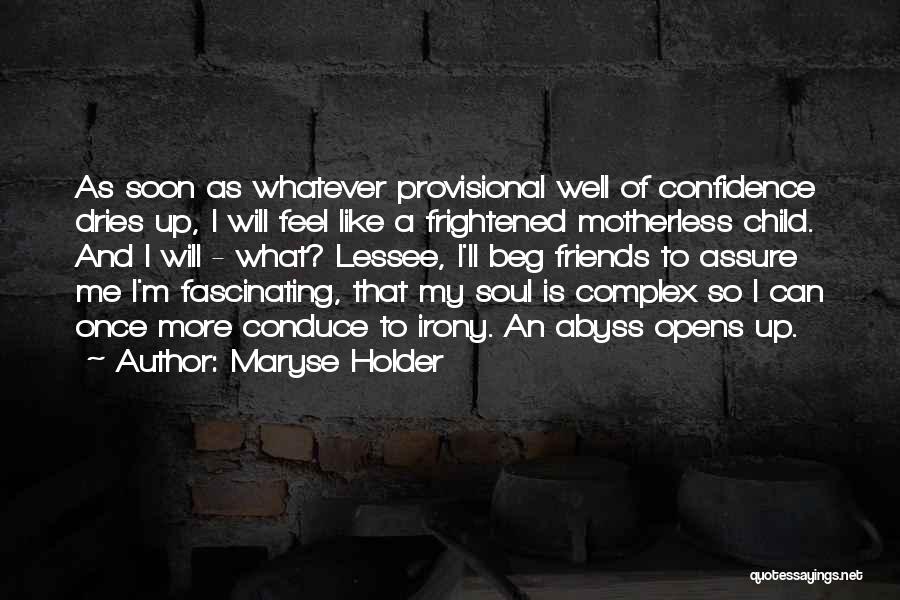 As soon as whatever provisional well of confidence dries up, I will feel like a frightened motherless child. And I will - what? Lessee, I'll beg friends to assure me I'm fascinating, that my soul is complex so I can once more conduce to irony. An abyss opens up.
~ Author: Maryse Holder

quotessayings.net